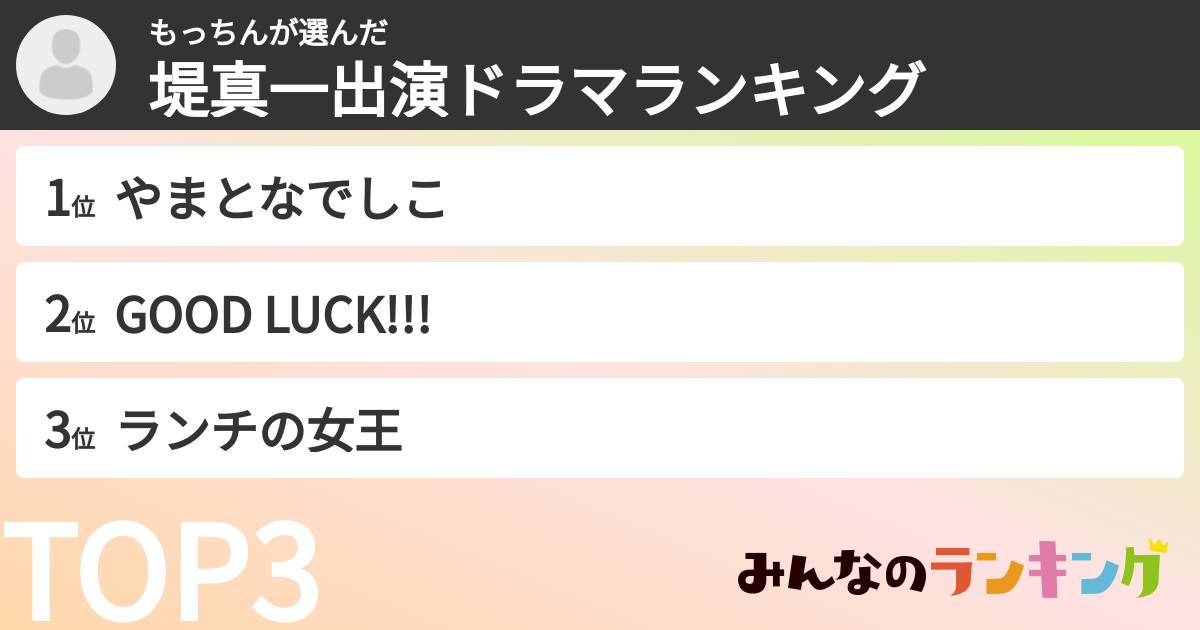 もっちんが選んだ
堤真一出演ドラマランキング

1位 やまとなでしこ

2位 GOOD LUCK!!!

3位 ランチの女王

TOP3

みんなのランキング